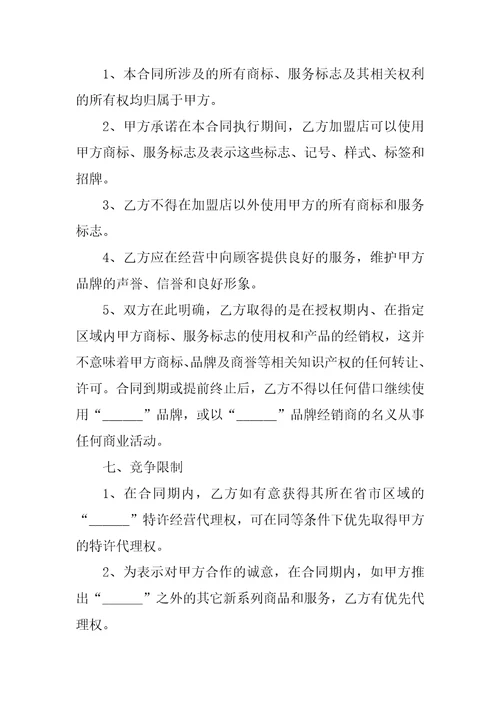 1、本合同所涉及的所有商标、服务标志及其相关权利的所有权均归属于甲方。

2、甲方承诺在本合同执行期间，乙方加盟店可以使用甲方商标、服务标志及表示这些标志、记号、样式、标签和招牌。

3、乙方不得在加盟店以外使用甲方的所有商标和服务标志。

4、乙方应在经营中向顾客提供良好的服务，维护甲方品牌的声誉、信誉和良好形象。

5、双方在此明确，乙方取得的是在授权期内、在指定区域内甲方商标、服务标志的使用权和产品的经销权，这并不意味着甲方商标、品牌及商誉等相关知识产权的任何转让、许可。合同到期或提前终止后，乙方不得以任何借口继续使用“______”品牌，或以“______”品牌经销商的名义从事任何商业活动。

七、竞争限制

1、在合同期内，乙方如有意获得其所在省市区域的“______”特许经营代理权，可在同等条件下优先取得甲方的特许代理权。

2、为表示对甲方合作的诚意，在合同期内，如甲方推出“______”之外的其它新系列商品和服务，乙方有优先代理权。